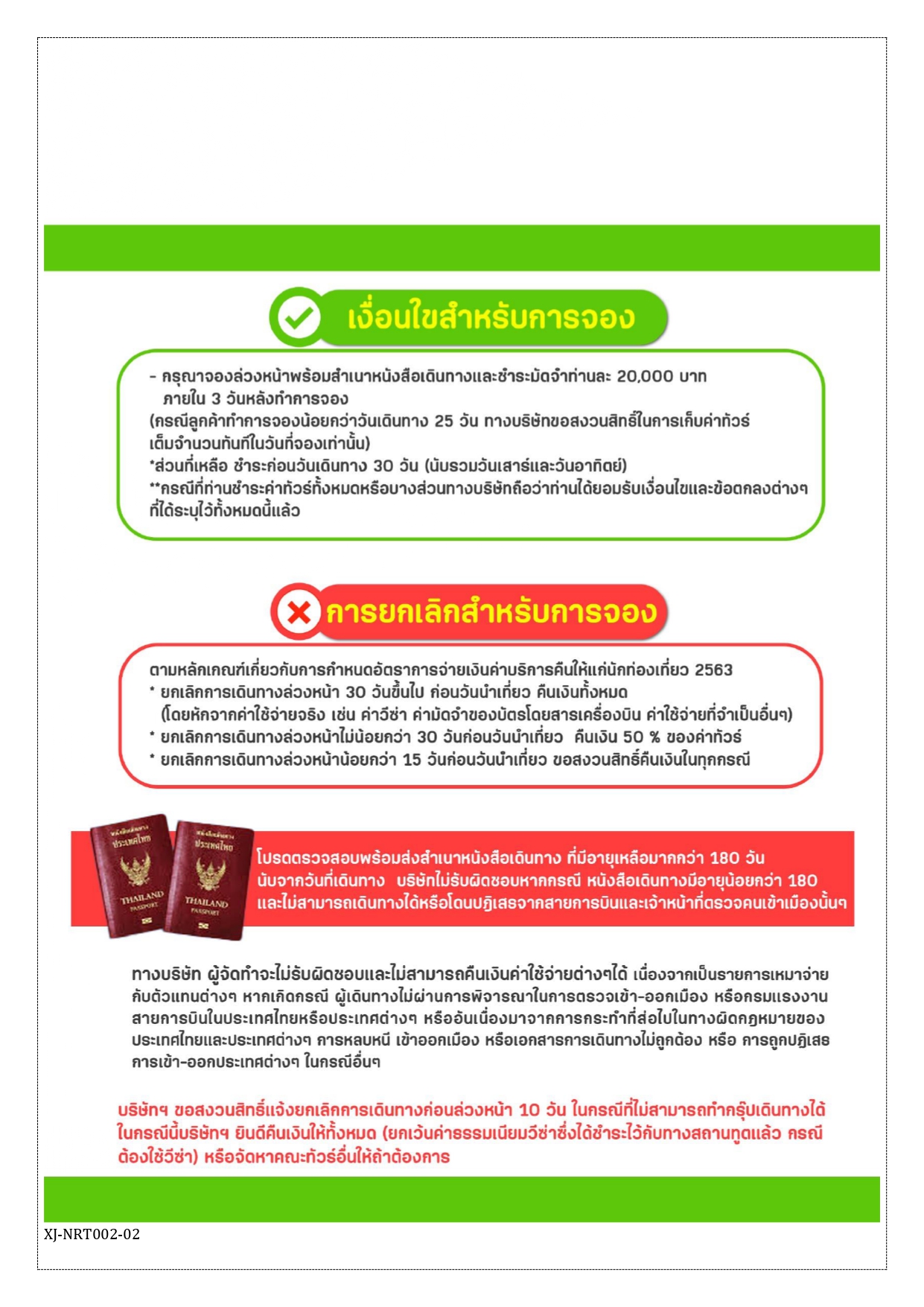 เงื่อนไขสำหรับการจอง

- กรุณาจองล่วงหน้าพร้อมสำเนาหนังสือเดินทางและชำระมัดจำท่านละ 20,000 บาท ภายใน 3 วันหลังทำการจอง
(กรณีลูกค้าทำการจองน้อยกว่าวันเดินทาง 25 วัน ทางบริษัทขอสงวนสิทธิ์ในการเก็บค่าทัวร์เต็มจำนวนทันทีในวันที่จองเท่านั้น)
*ส่วนที่เหลือ ชำระก่อนวันเดินทาง 30 วัน (นับรวมวันเสาร์และวันอาทิตย์)
**กรณีที่ท่านชำระค่าทัวร์ทั้งหมดหรือบางส่วนทางบริษัทถือว่าท่านได้ยอมรับเงื่อนไขและข้อตกลงต่างๆ ที่ได้ระบุไว้ทั้งหมดนี้แล้ว

การยกเลิกสำหรับการจอง

ตามหลักเกณฑ์เกี่ยวกับการกำหนดอัตราการจ่ายเงินค่าบริการคืนให้แก่นักท่องเที่ยว 2563
* ยกเลิกการเดินทางล่วงหน้า 30 วันขึ้นไป ก่อนวันนำเที่ยว คืนเงินทั้งหมด
(โดยหักจากค่าใช้จ่ายจริง เช่น ค่าวีซ่า ค่ามัดจำของบัตรโดยสารเครื่องบิน ค่าใช้จ่ายที่จำเป็นอื่นๆ)
* ยกเลิกการเดินทางล่วงหน้าไม่น้อยกว่า 30 วันก่อนวันนำเที่ยว คืนเงิน 50 % ของค่าทัวร์
* ยกเลิกการเดินทางล่วงหน้าน้อยกว่า 15 วันก่อนวันนำเที่ยว ขอสงวนสิทธิ์คืนเงินในทุกกรณี

หนังสือเดินทาง ประเทศไทย THAILAND PASSPORT

หนังสือเดินทาง ประเทศไทย THAILAND PASSPORT

โปรดตรวจสอบพร้อมส่งสำเนาหนังสือเดินทาง ที่มีอายุเหลือมากกว่า 180 วัน นับจากวันที่เดินทาง บริษัทไม่รับผิดชอบหากกรณี หนังสือเดินทางมีอายุน้อยกว่า 180 และไม่สามารถเดินทางได้หรือโดนปฏิเสธจากสายการบินและเจ้าหน้าที่ตรวจคนเข้าเมืองนั้นๆ

ทางบริษัท ผู้จัดทำจะไม่รับผิดชอบและไม่สามารถคืนเงินค่าใช้จ่ายต่างๆได้ เนื่องจากเป็นรายการเหมาจ่ายกับตัวแทนต่างๆ หากเกิดกรณี ผู้เดินทางไม่ผ่านการพิจารณาในการตรวจเข้า-ออกเมือง หรือกรมแรงงาน สายการบินในประเทศไทยหรือประเทศต่างๆ หรืออันเนื่องมาจากการกระทำที่ส่อไปในทางผิดกฎหมายของประเทศไทยและประเทศต่างๆ การหลบหนี เข้าออกเมือง หรือเอกสารการเดินทางไม่ถูกต้อง หรือ การถูกปฏิเสธการเข้า-ออกประเทศต่างๆ ในกรณีอื่นๆ

บริษัทฯ ขอสงวนสิทธิ์แจ้งยกเลิกการเดินทางก่อนล่วงหน้า 10 วัน ในกรณีที่ไม่สามารถทำกรุ๊ปเดินทางได้ ในกรณีนี้บริษัทฯ ยินดีคืนเงินให้ทั้งหมด (ยกเว้นค่าธรรมเนียมวีซ่าซึ่งได้ชำระไว้กับทางสถานทูตแล้ว กรณีต้องใช้วีซ่า) หรือจัดหาคณะทัวร์อื่นให้ถ้าต้องการ

XJ-NRT002-02